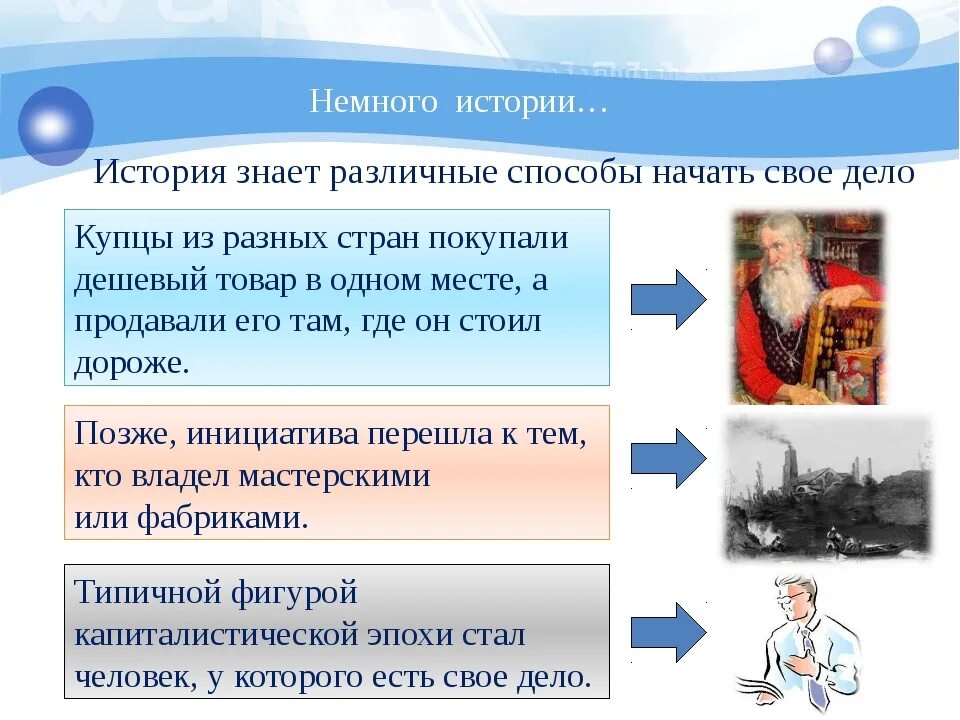 Немного истории…

История знает различные способы начать свое дело

Купцы из разных стран покупали дешевый товар в одном месте, а продавали его там, где он стоил дороже.

Позже, инициатива перешла к тем, кто владел мастерскими или фабриками.

Типичной фигурой капиталистической эпохи стал человек, у которого есть свое дело.